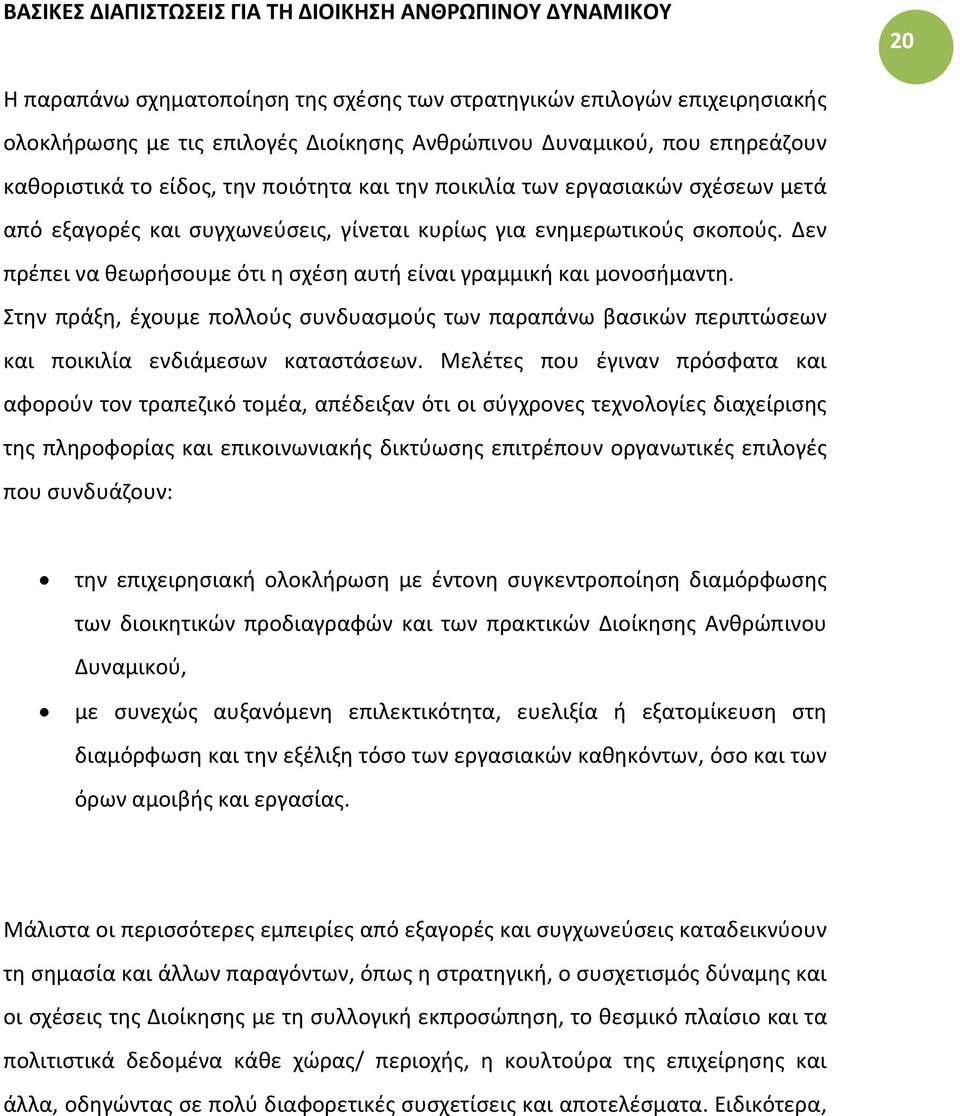 ΒΑΣΙΚΕΣ ΔΙΑΠΙΣΤΩΣΕΙΣ ΓΙΑ ΤΗ ΔΙΟΙΚΗΣΗ ΑΝΘΡΩΠΙΝΟΥ ΔΥΝΑΜΙΚΟΥ

20

Η παραπάνω σχηματοποίηση της σχέσης των στρατηγικών επιλογών επιχειρησιακής ολοκλήρωσης με τις επιλογές Διοίκησης Ανθρώπινου Δυναμικού, που επηρεάζουν καθοριστικά το είδος, την ποιότητα και την ποικιλία των εργασιακών σχέσεων μετά από εξαγορές και συγχωνεύσεις, γίνεται κυρίως για ενημερωτικούς σκοπούς. Δεν πρέπει να θεωρήσουμε ότι η σχέση αυτή είναι γραμμική και μονοσήμαντη. Στην πράξη, έχουμε πολλούς συνδυασμούς των παραπάνω βασικών περιπτώσεων και ποικιλία ενδιάμεσων καταστάσεων. Μελέτες που έγιναν πρόσφατα και αφορούν τον τραπεζικό τομέα, απέδειξαν ότι οι σύγχρονες τεχνολογίες διαχείρισης της πληροφορίας και επικοινωνιακής δικτύωσης επιτρέπουν οργανωτικές επιλογές που συνδυάζουν:

• την επιχειρησιακή ολοκλήρωση με έντονη συγκεντροποίηση διαμόρφωσης των διοικητικών προδιαγραφών και των πρακτικών Διοίκησης Ανθρώπινου Δυναμικού,
• με συνεχώς αυξανόμενη επιλεκτικότητα, ευελιξία ή εξατομίκευση στη διαμόρφωση και την εξέλιξη τόσο των εργασιακών καθηκόντων, όσο και των όρων αμοιβής και εργασίας.

Μάλιστα οι περισσότερες εμπειρίες από εξαγορές και συγχωνεύσεις καταδεικνύουν τη σημασία και άλλων παραγόντων, όπως η στρατηγική, ο συσχετισμός δύναμης και οι σχέσεις της Διοίκησης με τη συλλογική εκπροσώπηση, το θεσμικό πλαίσιο και τα πολιτιστικά δεδομένα κάθε χώρας/ περιοχής, η κουλτούρα της επιχείρησης και άλλα, οδηγώντας σε πολύ διαφορετικές συσχετίσεις και αποτελέσματα. Ειδικότερα,